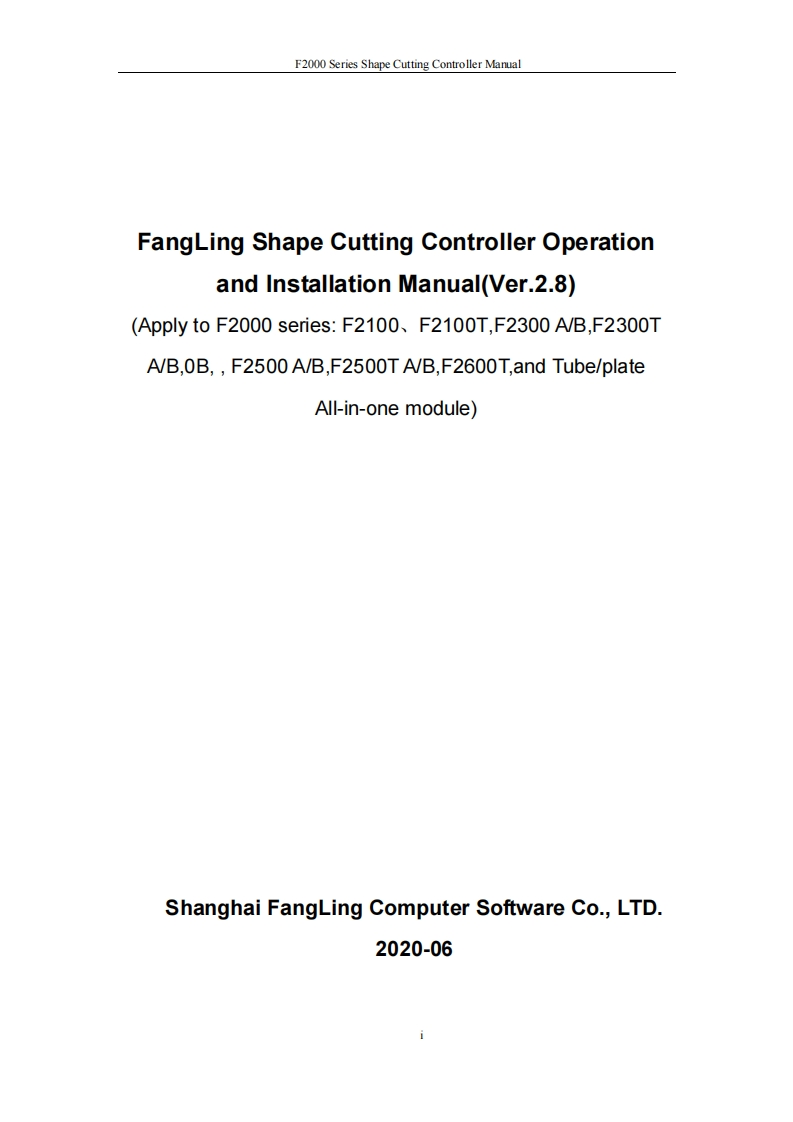 F2000 Series Shape Cutting Controller Manual

FangLing Shape Cutting Controller Operation and Installation Manual(Ver.2.8)

(Apply to F2000 series: F2100、F2100T,F2300 A/B,F2300T A/B,0B, , F2500 A/B,F2500T A/B,F2600T,and Tube/plate All-in-one module)

Shanghai FangLing Computer Software Co., LTD.

2020-06

i